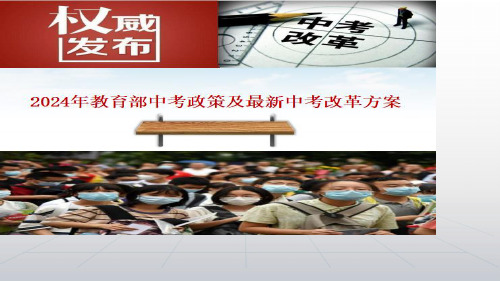 权威发布

中考改革

2024年教育部中考政策及最新中考改革方案